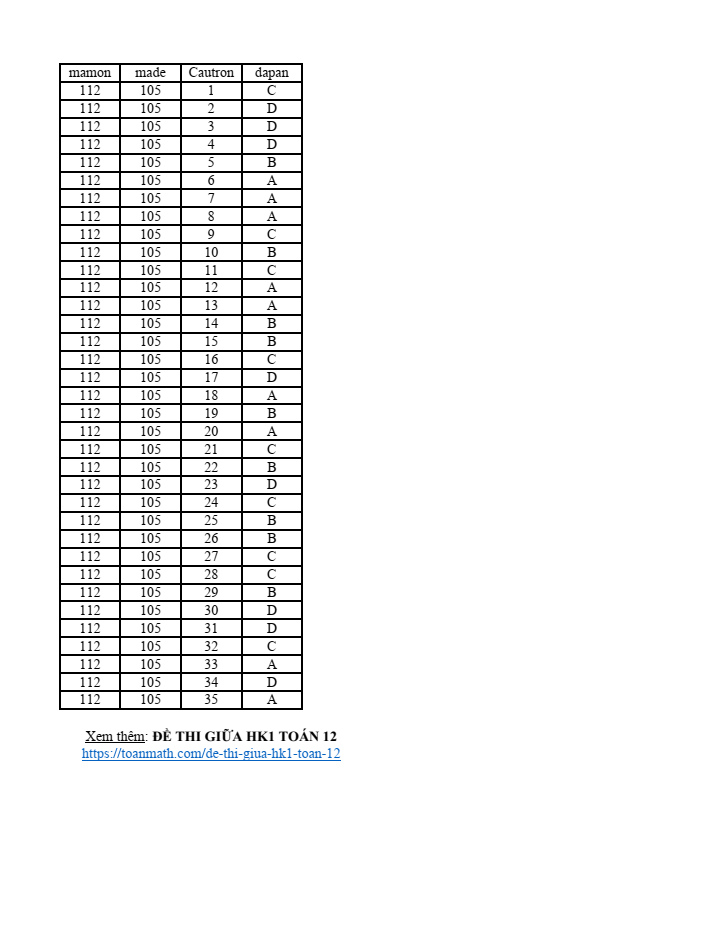 | mamon | made | Cautron | dapan |
|---|---|---|---|
| 112 | 105 | 1 | C |
| 112 | 105 | 2 | D |
| 112 | 105 | 3 | D |
| 112 | 105 | 4 | D |
| 112 | 105 | 5 | B |
| 112 | 105 | 6 | A |
| 112 | 105 | 7 | A |
| 112 | 105 | 8 | A |
| 112 | 105 | 9 | C |
| 112 | 105 | 10 | B |
| 112 | 105 | 11 | C |
| 112 | 105 | 12 | A |
| 112 | 105 | 13 | A |
| 112 | 105 | 14 | B |
| 112 | 105 | 15 | B |
| 112 | 105 | 16 | C |
| 112 | 105 | 17 | D |
| 112 | 105 | 18 | A |
| 112 | 105 | 19 | B |
| 112 | 105 | 20 | A |
| 112 | 105 | 21 | C |
| 112 | 105 | 22 | B |
| 112 | 105 | 23 | D |
| 112 | 105 | 24 | C |
| 112 | 105 | 25 | B |
| 112 | 105 | 26 | B |
| 112 | 105 | 27 | C |
| 112 | 105 | 28 | C |
| 112 | 105 | 29 | B |
| 112 | 105 | 30 | D |
| 112 | 105 | 31 | D |
| 112 | 105 | 32 | C |
| 112 | 105 | 33 | A |
| 112 | 105 | 34 | D |
| 112 | 105 | 35 | A |

Xem thêm: ĐỀ THI GIỮA HK1 TOÁN 12
https://toanmath.com/de-thi-giua-hk1-toan-12